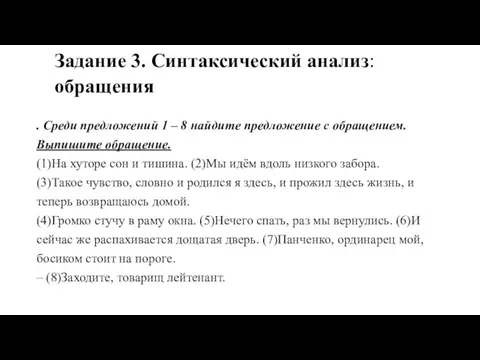 Задание 3. Синтаксический анализ: обращения

. Среди предложений 1 – 8 найдите предложение с обращением. Выпишите обращение.

(1)На хуторе сон и тишина. (2)Мы идём вдоль низкого забора.
(3)Такое чувство, словно и родился я здесь, и прожил здесь жизнь, и теперь возвращаюсь домой.
(4)Громко стучу в раму окна. (5)Нечего спать, раз мы вернулись. (6)И сейчас же распахивается дощатая дверь. (7)Панченко, ординарец мой, босиком стоит на пороге.
– (8)Заходите, товарищ лейтенант.